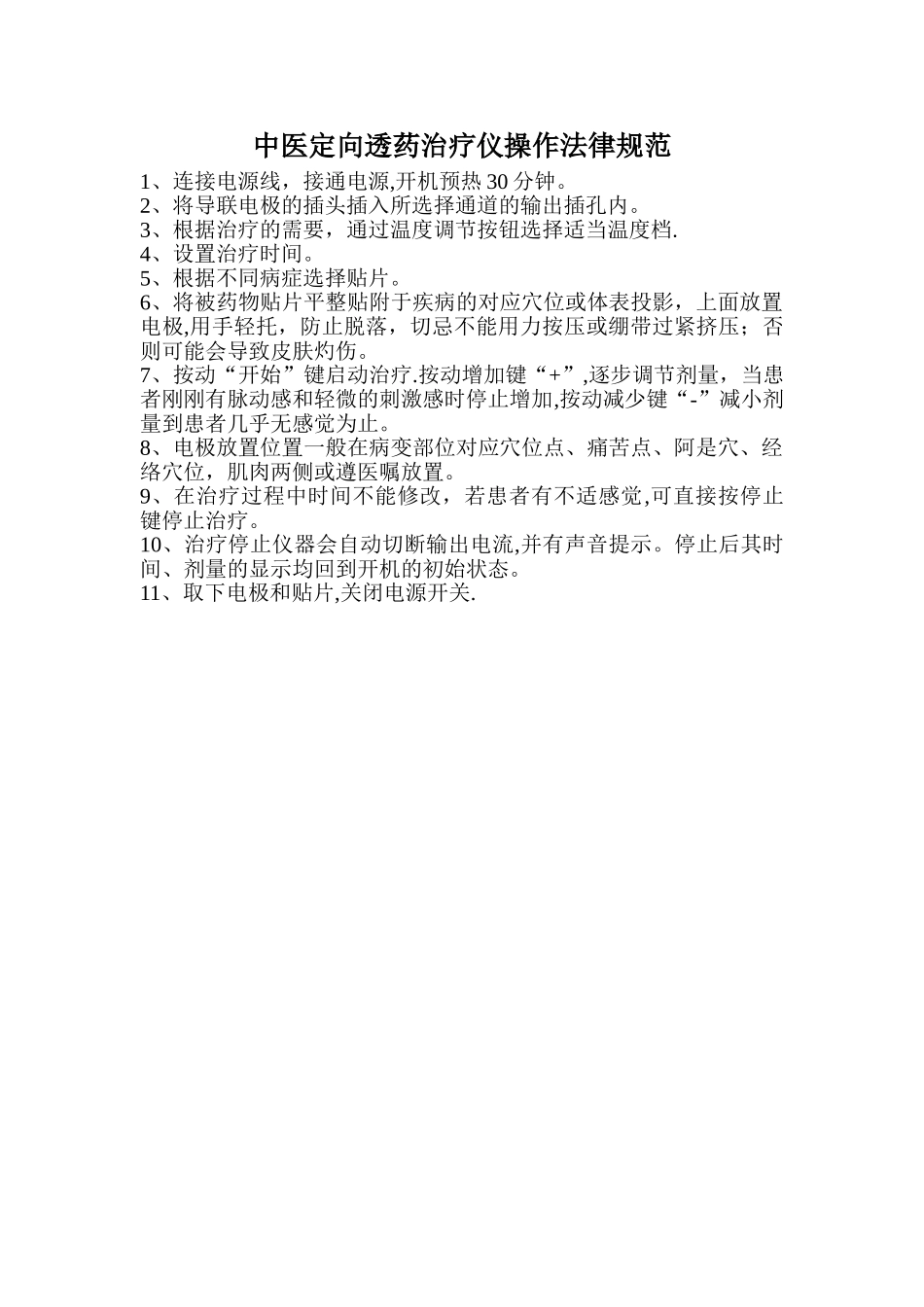 中医定向透药治疗仪操作法律规范

1、连接电源线，接通电源,开机预热 30 分钟。
2、将导联电极的插头插入所选择通道的输出插孔内。
3、根据治疗的需要，通过温度调节按钮选择适当温度档.
4、设置治疗时间。
5、根据不同病症选择贴片。
6、将被药物贴片平整贴附于疾病的对应穴位或体表投影，上面放置电极,用手轻托，防止脱落，切忌不能用力按压或绷带过紧挤压；否则可能会导致皮肤灼伤。
7、按动“开始”键启动治疗.按动增加键“+”,逐步调节剂量，当患者刚刚有脉动感和轻微的刺激感时停止增加,按动减少键“-”减小剂量到患者几乎无感觉为止。
8、电极放置位置一般在病变部位对应穴位点、痛苦点、阿是穴、经络穴位，肌肉两侧或遵医嘱放置。
9、在治疗过程中时间不能修改，若患者有不适感觉,可直接按停止键停止治疗。
10、治疗停止仪器会自动切断输出电流,并有声音提示。停止后其时间、剂量的显示均回到开机的初始状态。
11、取下电极和贴片,关闭电源开关.